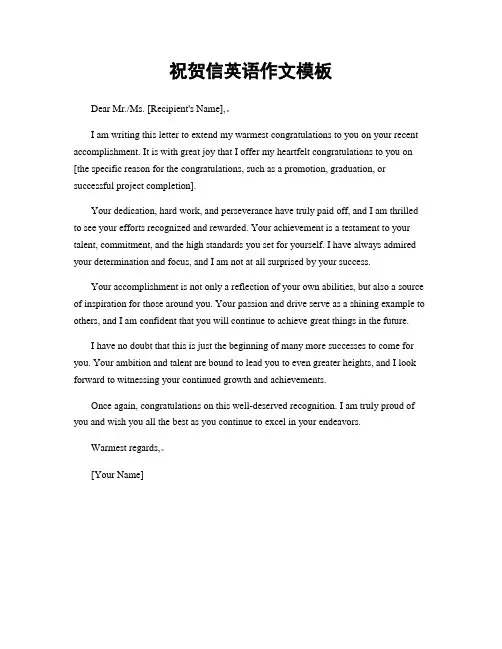 祝贺信英语作文模板

Dear Mr./Ms. [Recipient's Name],

I am writing this letter to extend my warmest congratulations to you on your recent accomplishment. It is with great joy that I offer my heartfelt congratulations to you on [the specific reason for the congratulations, such as a promotion, graduation, or successful project completion].

Your dedication, hard work, and perseverance have truly paid off, and I am thrilled to see your efforts recognized and rewarded. Your achievement is a testament to your talent, commitment, and the high standards you set for yourself. I have always admired your determination and focus, and I am not at all surprised by your success.

Your accomplishment is not only a reflection of your own abilities, but also a source of inspiration for those around you. Your passion and drive serve as a shining example to others, and I am confident that you will continue to achieve great things in the future.

I have no doubt that this is just the beginning of many more successes to come for you. Your ambition and talent are bound to lead you to even greater heights, and I look forward to witnessing your continued growth and achievements.

Once again, congratulations on this well-deserved recognition. I am truly proud of you and wish you all the best as you continue to excel in your endeavors.

Warmest regards,

[Your Name]